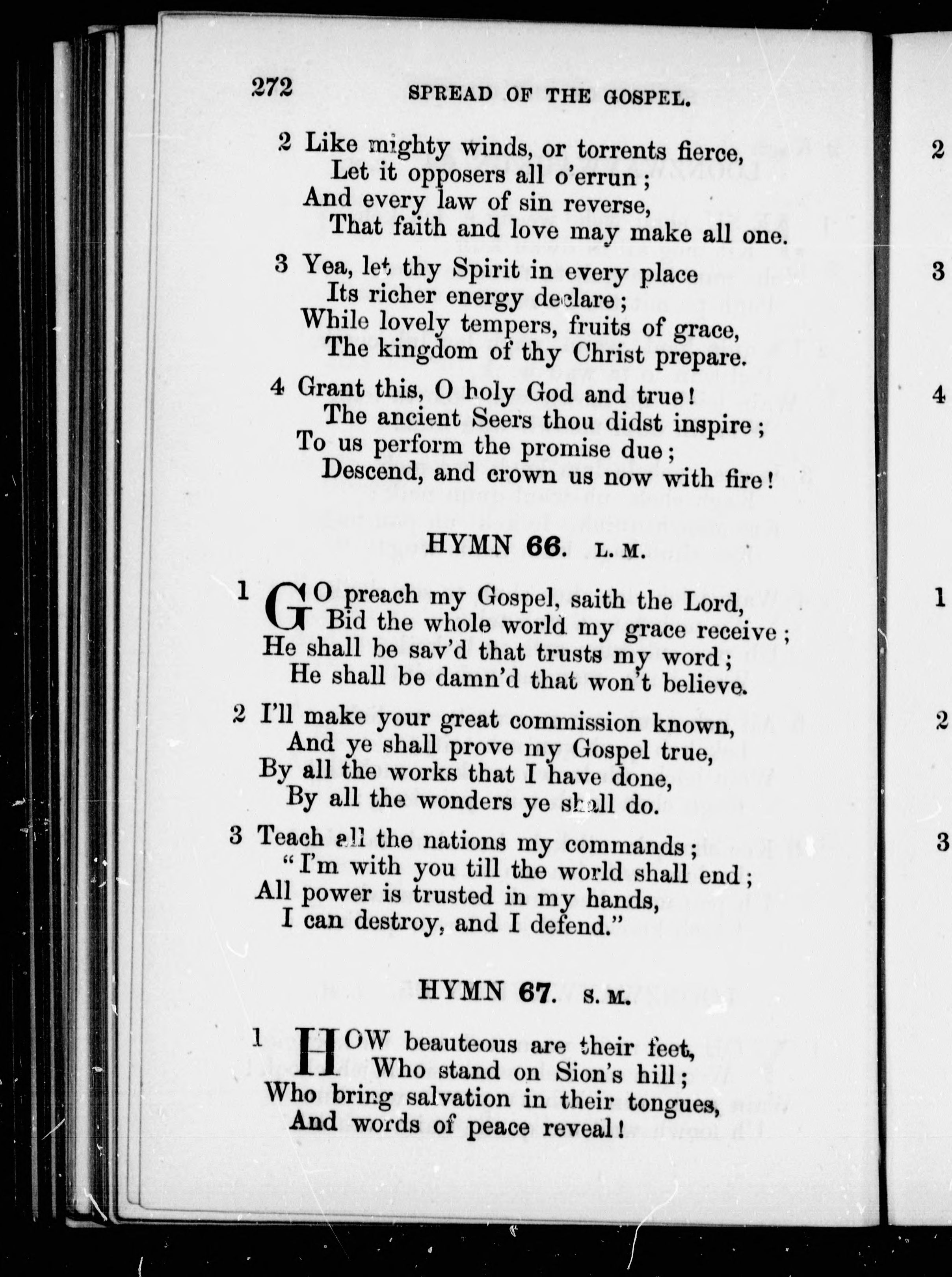 272 SPREAD OF THE GOSPEL.

2 Like mighty winds, or torrents fierce,
Let it opposers all o'errun;
And every law of sin reverse,
That faith and love may make all one.

3 Yea, let thy Spirit in every place
Its richer energy declare;
While lovely tempers, fruits of grace,
The kingdom of thy Christ prepare.

4 Grant this, O holy God and true!
The ancient Seers thou didst inspire;
To us perform the promise due;
Descend, and crown us now with fire!

HYMN 66. L. M.

1 GO preach my Gospel, saith the Lord,
Bid the whole world my grace receive;
He shall be sav'd that trusts my word;
He shall be damn'd that won't believe.

2 I'll make your great commission known,
And ye shall prove my Gospel true,
By all the works that I have done,
By all the wonders ye shall do.

3 Teach all the nations my commands;
"I'm with you till the world shall end;
All power is trusted in my hands,
I can destroy, and I defend."

HYMN 67. S. M.

1 HOW beauteous are their feet,
Who stand on Sion's hill;
Who bring salvation in their tongues,
And words of peace reveal!

2

3

4

1

2

3